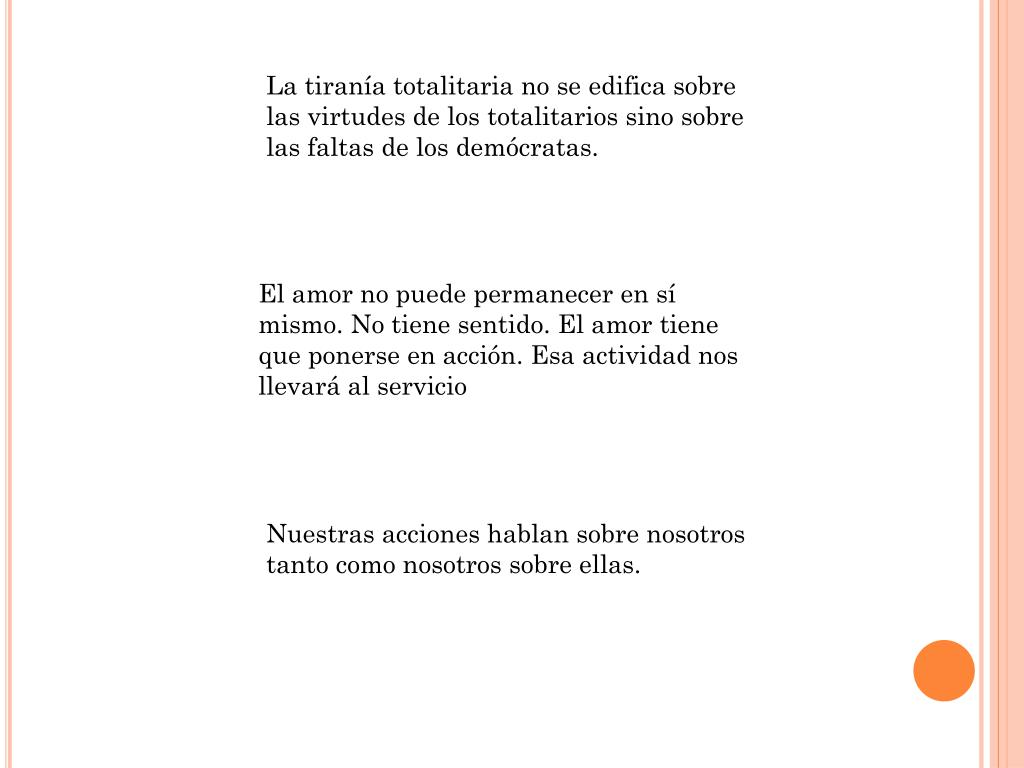 La tiranía totalitaria no se edifica sobre las virtudes de los totalitarios sino sobre las faltas de los demócratas.

El amor no puede permanecer en sí mismo. No tiene sentido. El amor tiene que ponerse en acción. Esa actividad nos llevará al servicio

Nuestras acciones hablan sobre nosotros tanto como nosotros sobre ellas.